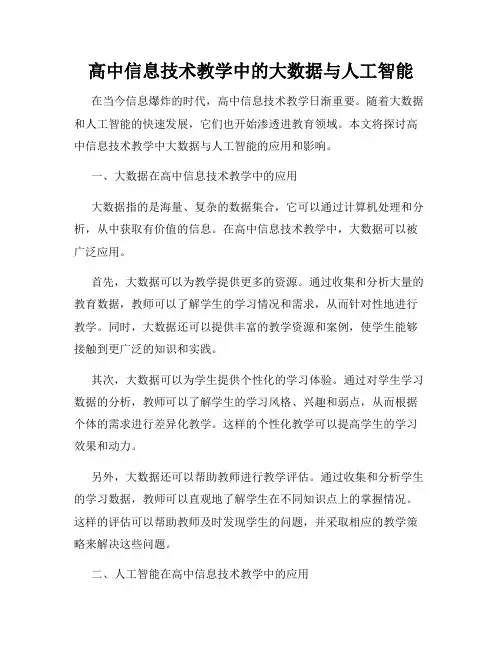 高中信息技术教学中的大数据与人工智能

在当今信息爆炸的时代，高中信息技术教学日渐重要。随着大数据和人工智能的快速发展，它们也开始渗透进教育领域。本文将探讨高中信息技术教学中大数据与人工智能的应用和影响。

一、大数据在高中信息技术教学中的应用

大数据指的是海量、复杂的数据集合，它可以通过计算机处理和分析，从中获取有价值的信息。在高中信息技术教学中，大数据可以被广泛应用。

首先，大数据可以为教学提供更多的资源。通过收集和分析大量的教育数据，教师可以了解学生的学习情况和需求，从而针对性地进行教学。同时，大数据还可以提供丰富的教学资源和案例，使学生能够接触到更广泛的知识和实践。

其次，大数据可以为学生提供个性化的学习体验。通过对学生学习数据的分析，教师可以了解学生的学习风格、兴趣和弱点，从而根据个体的需求进行差异化教学。这样的个性化教学可以提高学生的学习效果和动力。

另外，大数据还可以帮助教师进行教学评估。通过收集和分析学生的学习数据，教师可以直观地了解学生在不同知识点上的掌握情况。这样的评估可以帮助教师及时发现学生的问题，并采取相应的教学策略来解决这些问题。

二、人工智能在高中信息技术教学中的应用